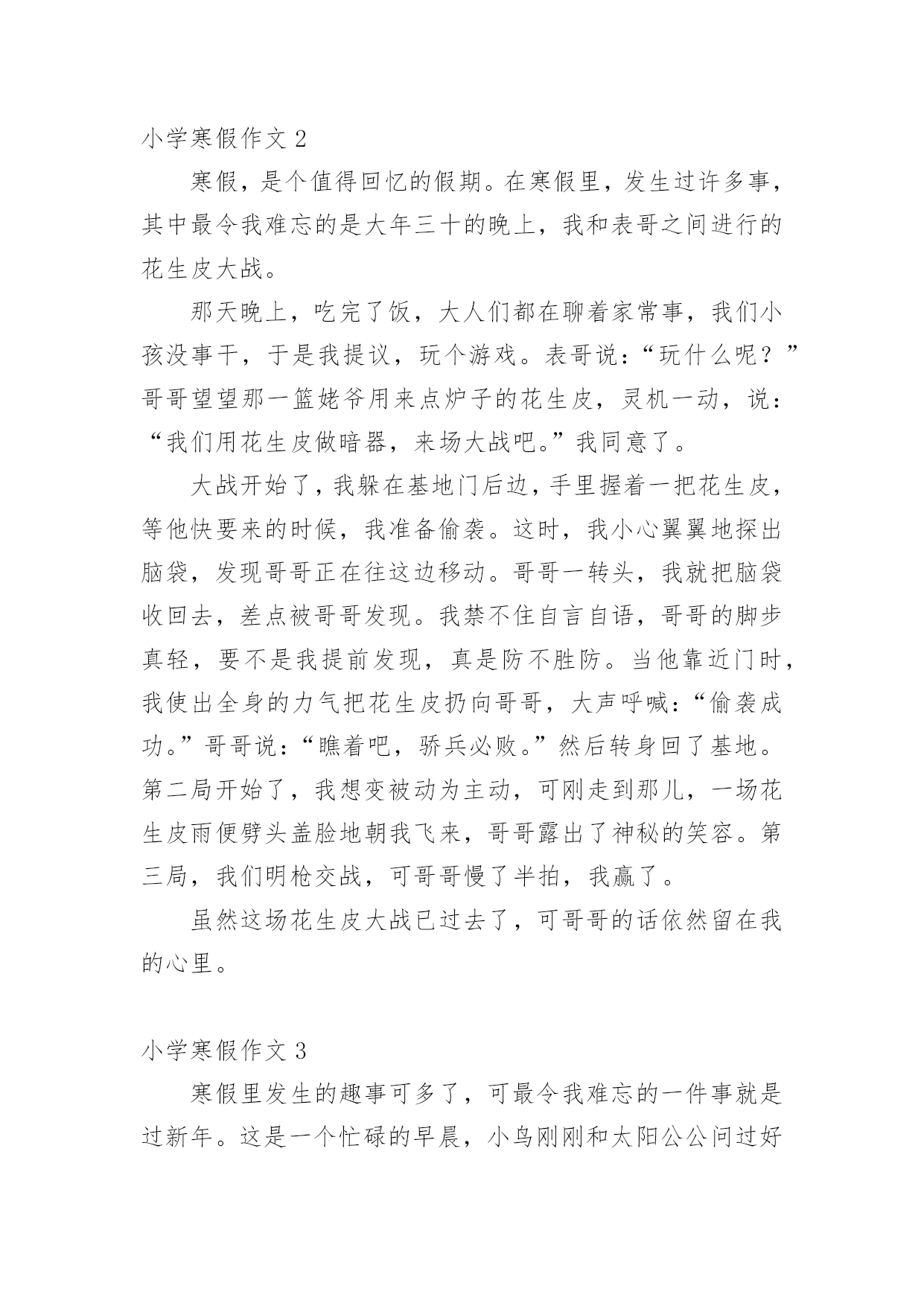 小学寒假作文 2

寒假，是个值得回忆的假期。在寒假里，发生过许多事，其中最令我难忘的是大年三十的晚上，我和表哥之间进行的花生皮大战。

那天晚上，吃完了饭，大人们都在聊着家常事，我们小孩没事干，于是我提议，玩个游戏。表哥说：“玩什么呢？”哥哥望望那一篮姥爷用来点炉子的花生皮，灵机一动，说：“我们用花生皮做暗器，来场大战吧。”我同意了。

大战开始了，我躲在基地门后边，手里握着一把花生皮，等他快要来的时候，我准备偷袭。这时，我小心翼翼地探出脑袋，发现哥哥正在往这边移动。哥哥一转头，我就把脑袋收回去，差点被哥哥发现。我禁不住自言自语，哥哥的脚步真轻，要不是我提前发现，真是防不胜防。当他靠近门时，我使出全身的力气把花生皮扔向哥哥，大声呼喊：“偷袭成功。”哥哥说：“瞧着吧，骄兵必败。”然后转身回了基地。第二局开始了，我想变被动为主动，可刚走到那儿，一场花生皮雨便劈头盖脸地朝我飞来，哥哥露出了神秘的笑容。第三局，我们明枪交战，可哥哥慢了半拍，我赢了。

虽然这场花生皮大战已过去了，可哥哥的话依然留在我的心里。

小学寒假作文 3

寒假里发生的趣事可多了，可最令我难忘的一件事就是过新年。这是一个忙碌的早晨，小鸟刚刚和太阳公公问过好